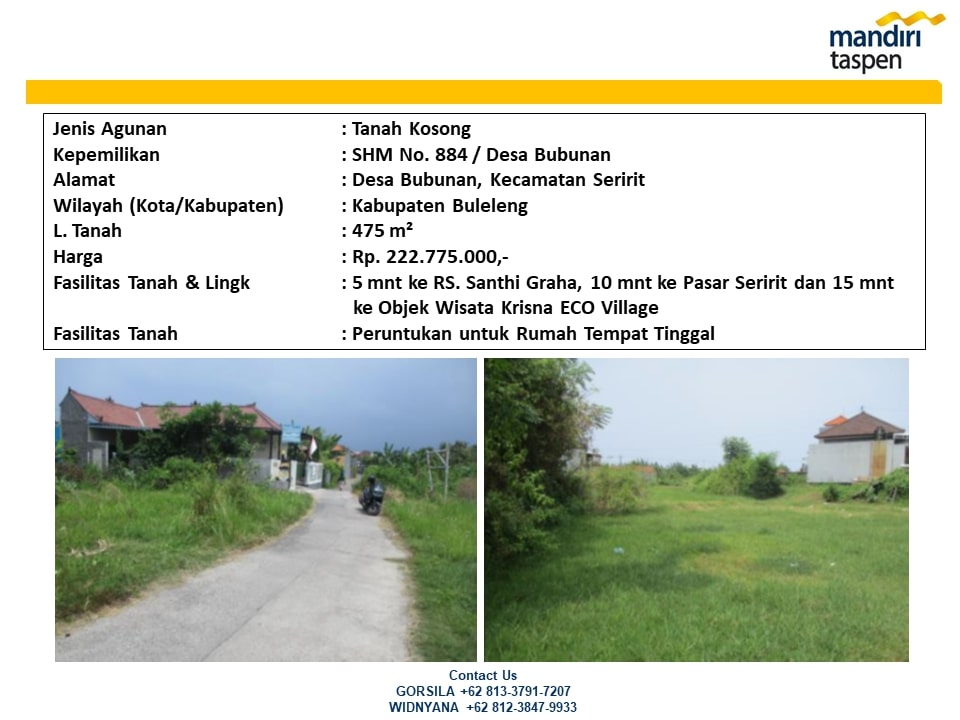 mandiri
taspen

Jenis Agunan : Tanah Kosong
Kepemilikan : SHM No. 884 / Desa Bubunan
Alamat : Desa Bubunan, Kecamatan Seririt
Wilayah (Kota/Kabupaten) : Kabupaten Buleleng
L. Tanah : 475 m²
Harga : Rp. 222.775.000,-
Fasilitas Tanah & Lingk : 5 mnt ke RS. Santhi Graha, 10 mnt ke Pasar Seririt dan 15 mnt ke Objek Wisata Krisna ECO Village
Fasilitas Tanah : Peruntukan untuk Rumah Tempat Tinggal

Contact Us
GORSILA +62 813-3791-7207
WIDNYANA +62 812-3847-9933